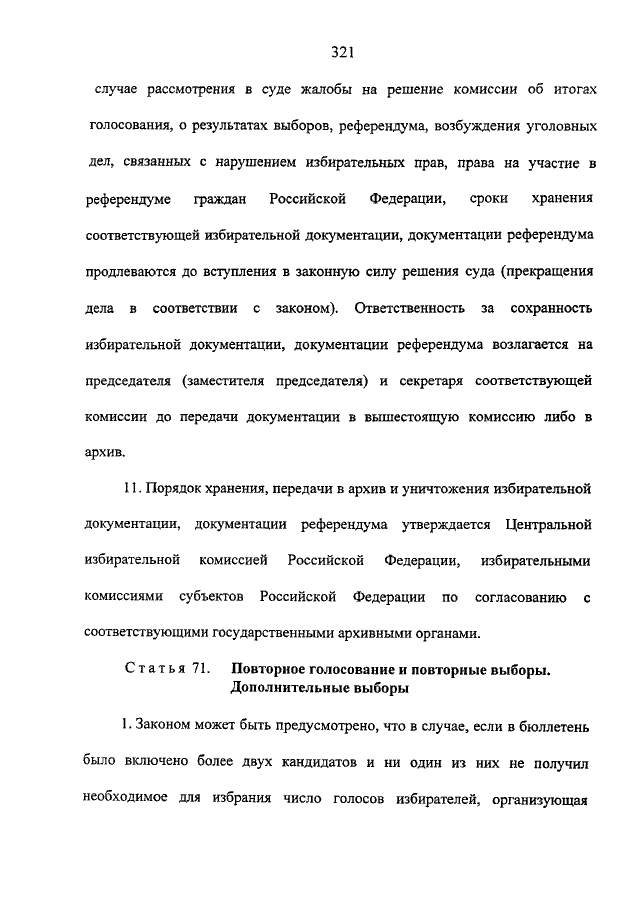 321

случае рассмотрения в суде жалобы на решение комиссии об итогах голосования, о результатах выборов, референдума, возбуждения уголовных дел, связанных с нарушением избирательных прав, права на участие в референдуме граждан Российской Федерации, сроки хранения соответствующей избирательной документации, документации референдума продлеваются до вступления в законную силу решения суда (прекращения дела в соответствии с законом). Ответственность за сохранность избирательной документации, документации референдума возлагается на председателя (заместителя председателя) и секретаря соответствующей комиссии до передачи документации в вышестоящую комиссию либо в архив.

11. Порядок хранения, передачи в архив и уничтожения избирательной документации, документации референдума утверждается Центральной избирательной комиссией Российской Федерации, избирательными комиссиями субъектов Российской Федерации по согласованию с соответствующими государственными архивными органами.

Статья 71. Повторное голосование и повторные выборы. Дополнительные выборы

1. Законом может быть предусмотрено, что в случае, если в бюллетень было включено более двух кандидатов и ни один из них не получил необходимое для избрания число голосов избирателей, организующая